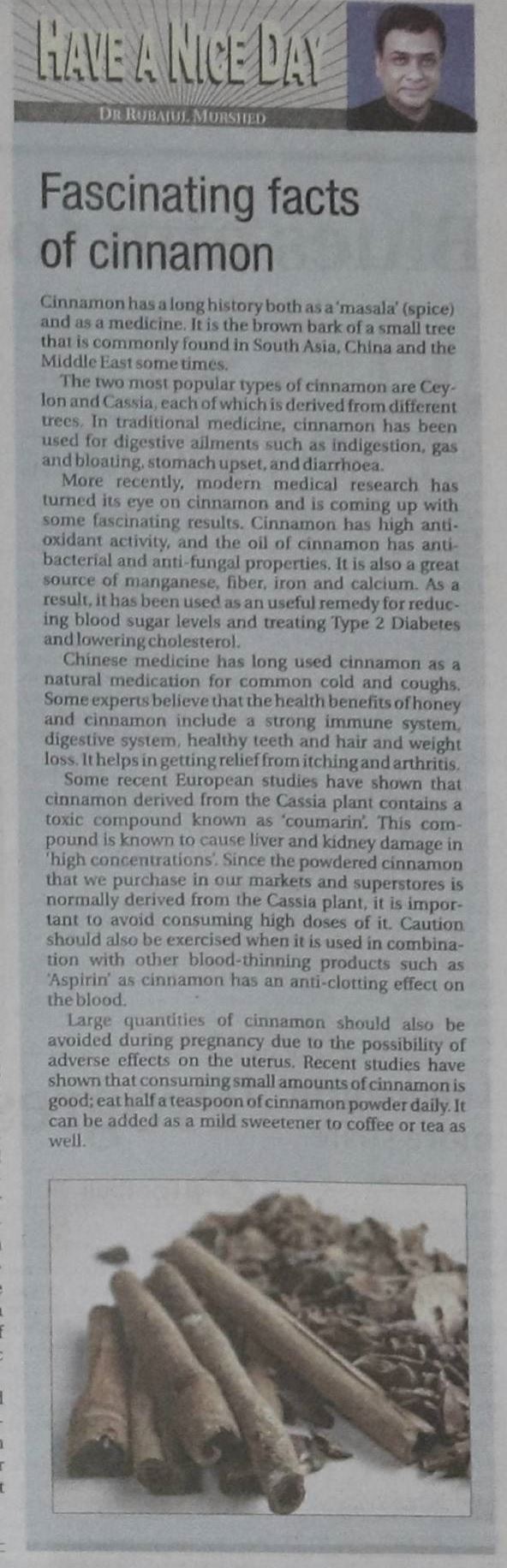 HAVE A NICE DAY

DR RUBAIUL MURSHED

Fascinating facts of cinnamon

Cinnamon has a long history both as a 'masala' (spice) and as a medicine. It is the brown bark of a small tree that is commonly found in South Asia, China and the Middle East some times.

The two most popular types of cinnamon are Ceylon and Cassia, each of which is derived from different trees. In traditional medicine, cinnamon has been used for digestive ailments such as indigestion, gas and bloating, stomach upset, and diarrhoea.

More recently, modern medical research has turned its eye on cinnamon and is coming up with some fascinating results. Cinnamon has high antioxidant activity, and the oil of cinnamon has antibacterial and anti-fungal properties. It is also a great source of manganese, fiber, iron and calcium. As a result, it has been used as an useful remedy for reducing blood sugar levels and treating Type 2 Diabetes and lowering cholesterol.

Chinese medicine has long used cinnamon as a natural medication for common cold and coughs. Some experts believe that the health benefits of honey and cinnamon include a strong immune system, digestive system, healthy teeth and hair and weight loss. It helps in getting relief from itching and arthritis.

Some recent European studies have shown that cinnamon derived from the Cassia plant contains a toxic compound known as 'coumarin'. This compound is known to cause liver and kidney damage in 'high concentrations'. Since the powdered cinnamon that we purchase in our markets and superstores is normally derived from the Cassia plant, it is important to avoid consuming high doses of it. Caution should also be exercised when it is used in combination with other blood-thinning products such as 'Aspirin' as cinnamon has an anti-clotting effect on the blood.

Large quantities of cinnamon should also be avoided during pregnancy due to the possibility of adverse effects on the uterus. Recent studies have shown that consuming small amounts of cinnamon is good; eat half a teaspoon of cinnamon powder daily. It can be added as a mild sweetener to coffee or tea as well.